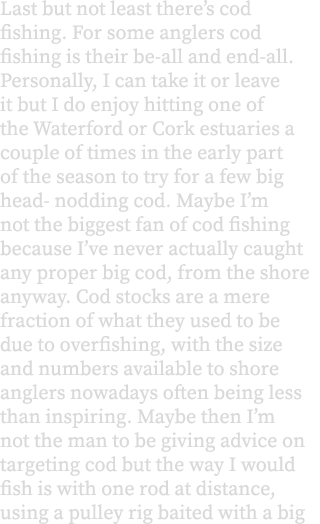 Last but not least there's cod fishing. For some anglers cod fishing is their be-all and end-all. Personally, I can take it or leave it but I do enjoy hitting one of the Waterford or Cork estuaries a couple of times in the early part of the season to try for a few big head- nodding cod. Maybe I'm not the biggest fan of cod fishing because I've never actually caught any proper big cod, from the shore anyway. Cod stocks are a mere fraction of what they used to be due to overfishing, with the size and numbers available to shore anglers nowadays often being less than inspiring. Maybe then I'm not the man to be giving advice on targeting cod but the way I would fish is with one rod at distance, using a pulley rig baited with a big